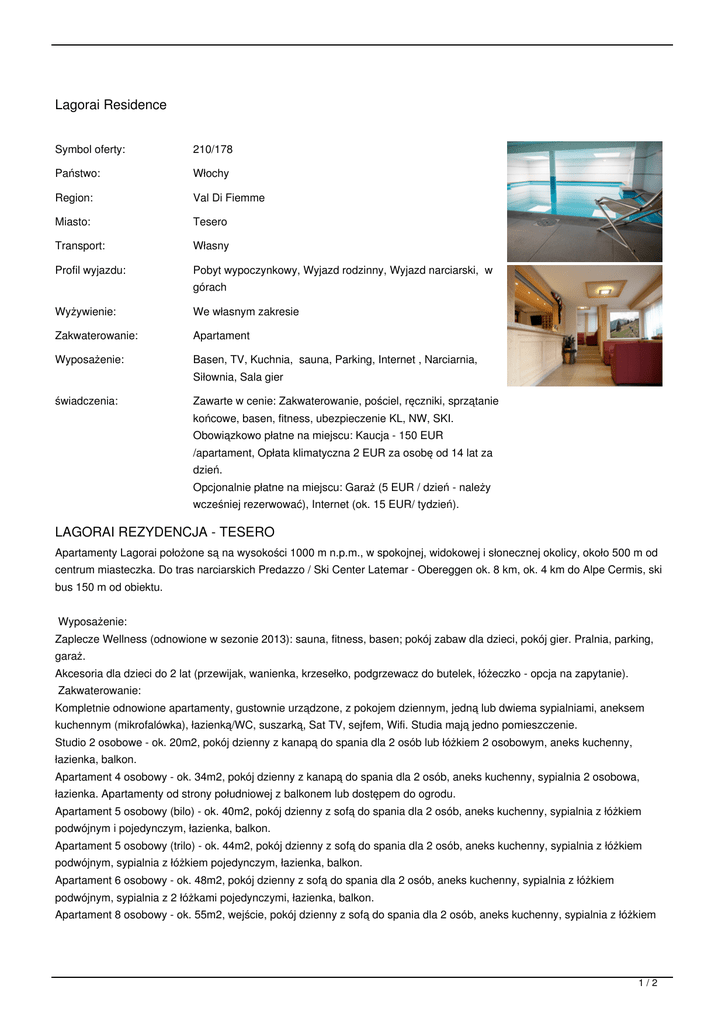 Lagorai Residence

| | |
|---|---|
| Symbol oferty: | 210/178 |
| Państwo: | Włochy |
| Region: | Val Di Fiemme |
| Miasto: | Tesero |
| Transport: | Własny |
| Profil wyjazdu: | Pobyt wypoczynkowy, Wyjazd rodzinny, Wyjazd narciarski, w górach |
| Wyżywienie: | We własnym zakresie |
| Zakwaterowanie: | Apartament |
| Wyposażenie: | Basen, TV, Kuchnia, sauna, Parking, Internet , Narciarnia, Siłownia, Sala gier |
| świadczenia: | Zawarte w cenie: Zakwaterowanie, pościel, ręczniki, sprzątanie końcowe, basen, fitness, ubezpieczenie KL, NW, SKI. Obowiązkowo płatne na miejscu: Kaucja - 150 EUR /apartament, Opłata klimatyczna 2 EUR za osobę od 14 lat za dzień. Opcjonalnie płatne na miejscu: Garaż (5 EUR / dzień - należy wcześniej rezerwować), Internet (ok. 15 EUR/ tydzień). |

LAGORAI REZYDENCJA - TESERO
Apartamenty Lagorai położone są na wysokości 1000 m n.p.m., w spokojnej, widokowej i słonecznej okolicy, około 500 m od centrum miasteczka. Do tras narciarskich Predazzo / Ski Center Latemar - Obereggen ok. 8 km, ok. 4 km do Alpe Cermis, ski bus 150 m od obiektu.

Wyposażenie:
Zaplecze Wellness (odnowione w sezonie 2013): sauna, fitness, basen; pokój zabaw dla dzieci, pokój gier. Pralnia, parking, garaż.
Akcesoria dla dzieci do 2 lat (przewijak, wanienka, krzesełko, podgrzewacz do butelek, łóżeczko - opcja na zapytanie).
Zakwaterowanie:
Kompletnie odnowione apartamenty, gustownie urządzone, z pokojem dziennym, jedną lub dwiema sypialniami, aneksem kuchennym (mikrofalówka), łazienką/WC, suszarką, Sat TV, sejfem, Wifi. Studia mają jedno pomieszczenie.
Studio 2 osobowe - ok. 20m2, pokój dzienny z kanapą do spania dla 2 osób lub łóżkiem 2 osobowym, aneks kuchenny, łazienka, balkon.
Apartament 4 osobowy - ok. 34m2, pokój dzienny z kanapą do spania dla 2 osób, aneks kuchenny, sypialnia 2 osobowa, łazienka. Apartamenty od strony południowej z balkonem lub dostępem do ogrodu.
Apartament 5 osobowy (bilo) - ok. 40m2, pokój dzienny z sofą do spania dla 2 osób, aneks kuchenny, sypialnia z łóżkiem podwójnym i pojedynczym, łazienka, balkon.
Apartament 5 osobowy (trilo) - ok. 44m2, pokój dzienny z sofą do spania dla 2 osób, aneks kuchenny, sypialnia z łóżkiem podwójnym, sypialnia z łóżkiem pojedynczym, łazienka, balkon.
Apartament 6 osobowy - ok. 48m2, pokój dzienny z sofą do spania dla 2 osób, aneks kuchenny, sypialnia z łóżkiem podwójnym, sypialnia z 2 łóżkami pojedynczymi, łazienka, balkon.
Apartament 8 osobowy - ok. 55m2, wejście, pokój dzienny z sofą do spania dla 2 osób, aneks kuchenny, sypialnia z łóżkiem

1 / 2